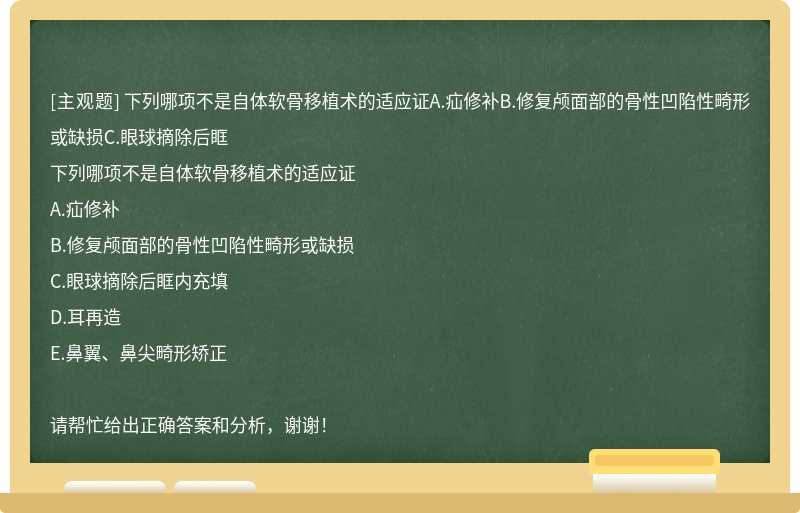 [主观题] 下列哪项不是自体软骨移植术的适应证A.疝修补B.修复颅面部的骨性凹陷性畸形或缺损C.眼球摘除后眶

下列哪项不是自体软骨移植术的适应证

A.疝修补

B.修复颅面部的骨性凹陷性畸形或缺损

C.眼球摘除后眶内充填

D.耳再造

E.鼻翼、鼻尖畸形矫正

请帮忙给出正确答案和分析，谢谢！